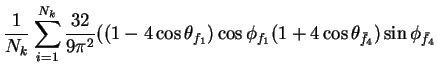 $\frac{1}{N_k}\sum_{i=1}^{N_k}\frac{32}{9\pi^2}((1-4\cos\theta_{f_1})\cos\phi_{f_1}(1+4\cos\theta_{\bar{f}_4})\sin\phi_{\bar{f}_4}$